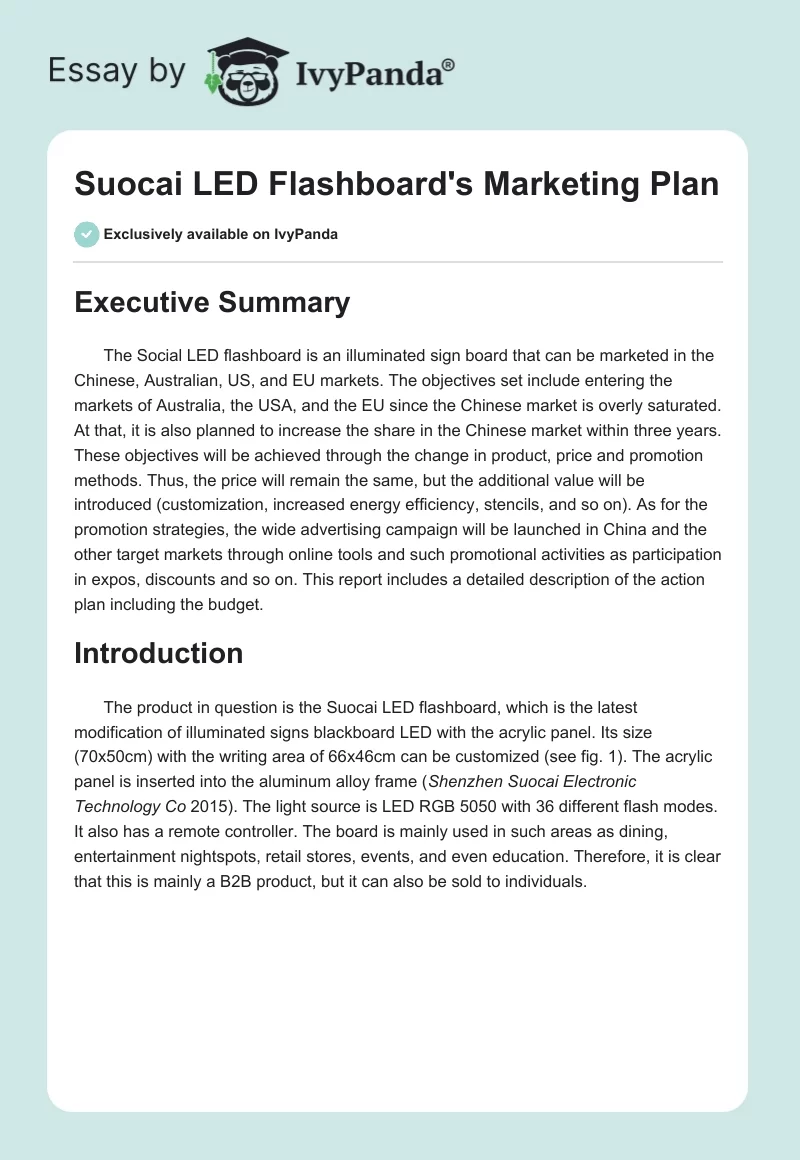 Essay by IvyPanda®

Suocai LED Flashboard's Marketing Plan

Exclusively available on IvyPanda

Executive Summary

The Social LED flashboard is an illuminated sign board that can be marketed in the Chinese, Australian, US, and EU markets. The objectives set include entering the markets of Australia, the USA, and the EU since the Chinese market is overly saturated. At that, it is also planned to increase the share in the Chinese market within three years. These objectives will be achieved through the change in product, price and promotion methods. Thus, the price will remain the same, but the additional value will be introduced (customization, increased energy efficiency, stencils, and so on). As for the promotion strategies, the wide advertising campaign will be launched in China and the other target markets through online tools and such promotional activities as participation in expos, discounts and so on. This report includes a detailed description of the action plan including the budget.

Introduction

The product in question is the Suocai LED flashboard, which is the latest modification of illuminated signs blackboard LED with the acrylic panel. Its size (70x50cm) with the writing area of 66x46cm can be customized (see fig. 1). The acrylic panel is inserted into the aluminum alloy frame (Shenzhen Suocai Electronic Technology Co 2015). The light source is LED RGB 5050 with 36 different flash modes. It also has a remote controller. The board is mainly used in such areas as dining, entertainment nightspots, retail stores, events, and even education. Therefore, it is clear that this is mainly a B2B product, but it can also be sold to individuals.